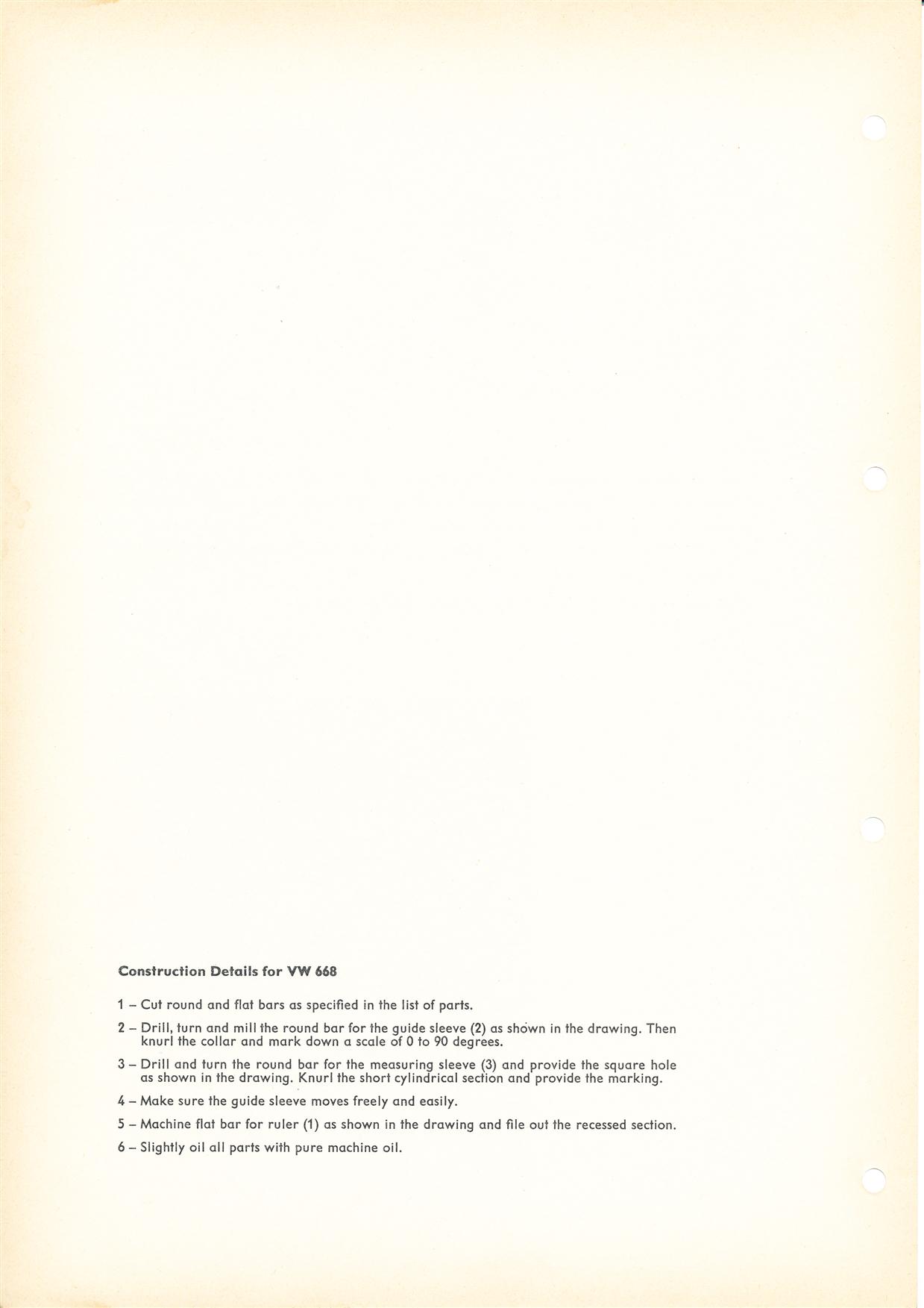 Construction Details for VW 668

1 – Cut round and flat bars as specified in the list of parts.

2 – Drill, turn and mill the round bar for the guide sleeve (2) as shown in the drawing. Then knurl the collar and mark down a scale of 0 to 90 degrees.

3 – Drill and turn the round bar for the measuring sleeve (3) and provide the square hole as shown in the drawing. Knurl the short cylindrical section and provide the marking.

4 – Make sure the guide sleeve moves freely and easily.

5 – Machine flat bar for ruler (1) as shown in the drawing and file out the recessed section.

6 – Slightly oil all parts with pure machine oil.